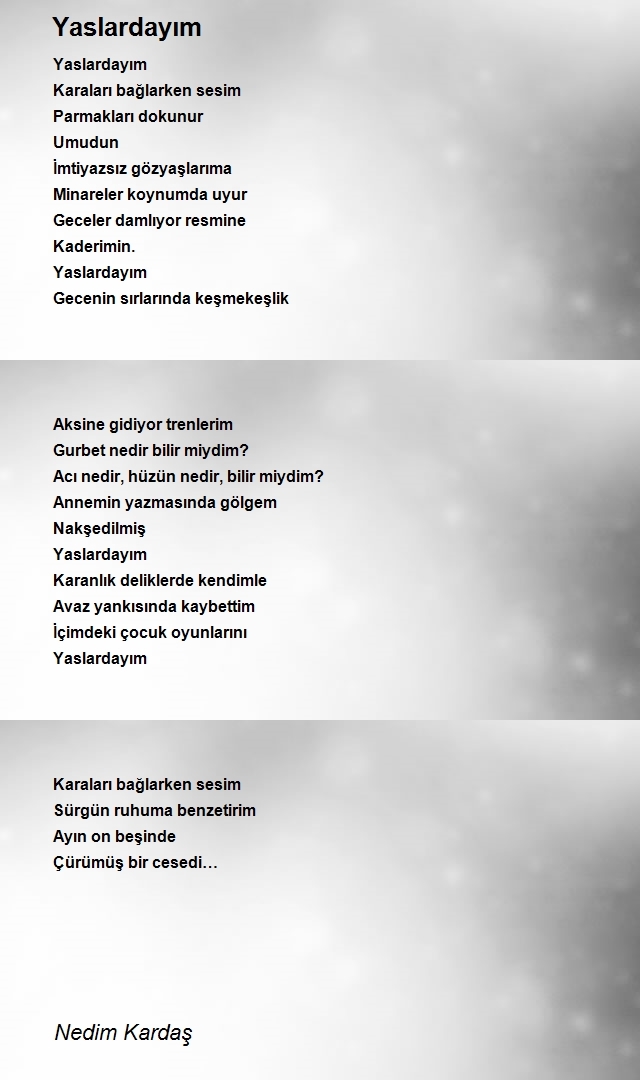 Yaslardayım

Yaslardayım
Karaları bağlarken sesim
Parmakları dokunur
Umudun
İmtiyazsız gözyaşlarıma
Minareler koynumda uyur
Geceler damlıyor resmine
Kaderimin.
Yaslardayım
Gecenin sırlarında keşmekeşlik

Aksine gidiyor trenlerim
Gurbet nedir bilir miydim?
Acı nedir, hüzün nedir, bilir miydim?
Annemin yazmasında gölgem
Nakşedilmiş
Yaslardayım
Karanlık deliklerde kendimle
Avaz yankısında kaybettim
İçimdeki çocuk oyunlarını
Yaslardayım

Karaları bağlarken sesim
Sürgün ruhuma benzetirim
Ayın on beşinde
Çürümüş bir cesedi…

Nedim Kardaş